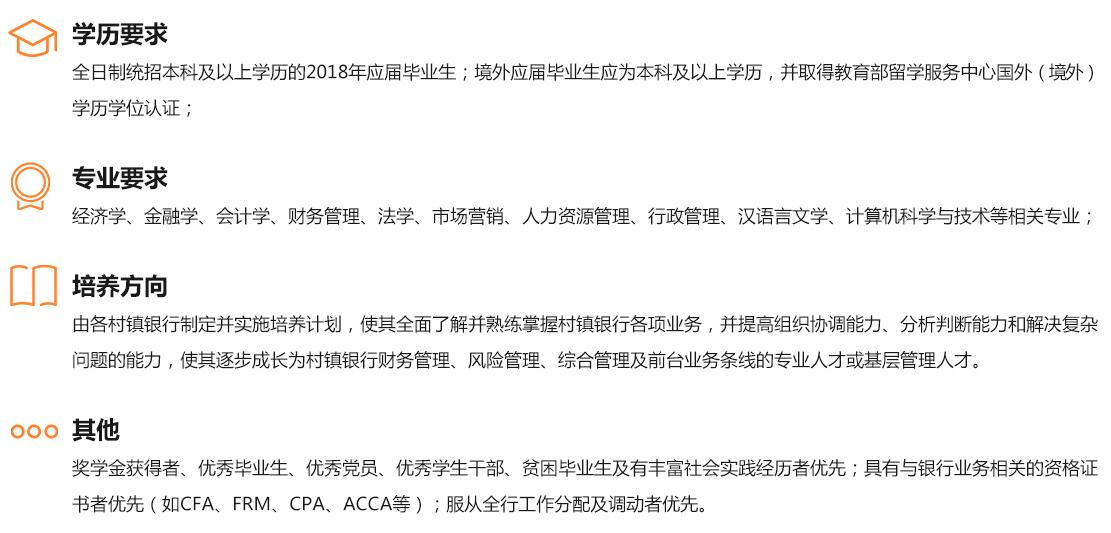 学历要求

全日制统招本科及以上学历的2018年应届毕业生；境外应届毕业生应为本科及以上学历，并取得教育部留学服务中心国外（境外）学历学位认证；

专业要求

经济学、金融学、会计学、财务管理、法学、市场营销、人力资源管理、行政管理、汉语言文学、计算机科学与技术等相关专业；

培养方向

由各村镇银行制定并实施培养计划，使其全面了解并熟练掌握村镇银行各项业务，并提高组织协调能力、分析判断能力和解决复杂问题的能力，使其逐步成长为村镇银行财务管理、风险管理、综合管理及前台业务条线的专业人才或基层管理人才。

其他

奖学金获得者、优秀毕业生、优秀党员、优秀学生干部、贫困毕业生及有丰富社会实践经历者优先；具有与银行业务相关的资格证书者优先（如CFA、FRM、CPA、ACCA等）；服从全行工作分配及调动者优先。